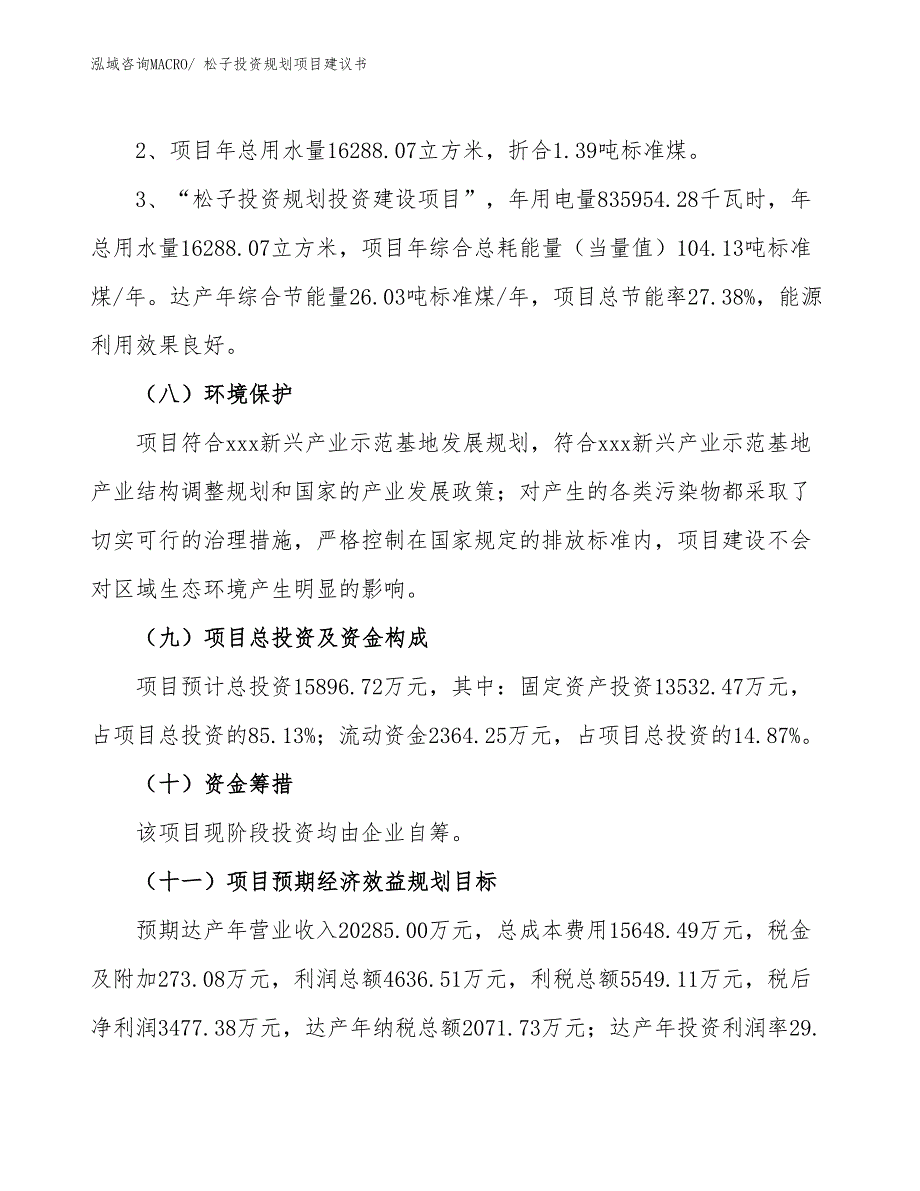 泓域咨询MACRO/ 松子投资规划项目建议书

2、项目年总用水量16288.07立方米，折合1.39吨标准煤。

3、“松子投资规划投资建设项目”，年用电量835954.28千瓦时，年总用水量16288.07立方米，项目年综合总耗能量（当量值）104.13吨标准煤/年。达产年综合节能量26.03吨标准煤/年，项目总节能率27.38%，能源利用效果良好。

（八）环境保护

项目符合xxx新兴产业示范基地发展规划，符合xxx新兴产业示范基地产业结构调整规划和国家的产业发展政策；对产生的各类污染物都采取了切实可行的治理措施，严格控制在国家规定的排放标准内，项目建设不会对区域生态环境产生明显的影响。

（九）项目总投资及资金构成

项目预计总投资15896.72万元，其中：固定资产投资13532.47万元，占项目总投资的85.13%；流动资金2364.25万元，占项目总投资的14.87%。

（十）资金筹措

该项目现阶段投资均由企业自筹。

（十一）项目预期经济效益规划目标

预期达产年营业收入20285.00万元，总成本费用15648.49万元，税金及附加273.08万元，利润总额4636.51万元，利税总额5549.11万元，税后净利润3477.38万元，达产年纳税总额2071.73万元；达产年投资利润率29.